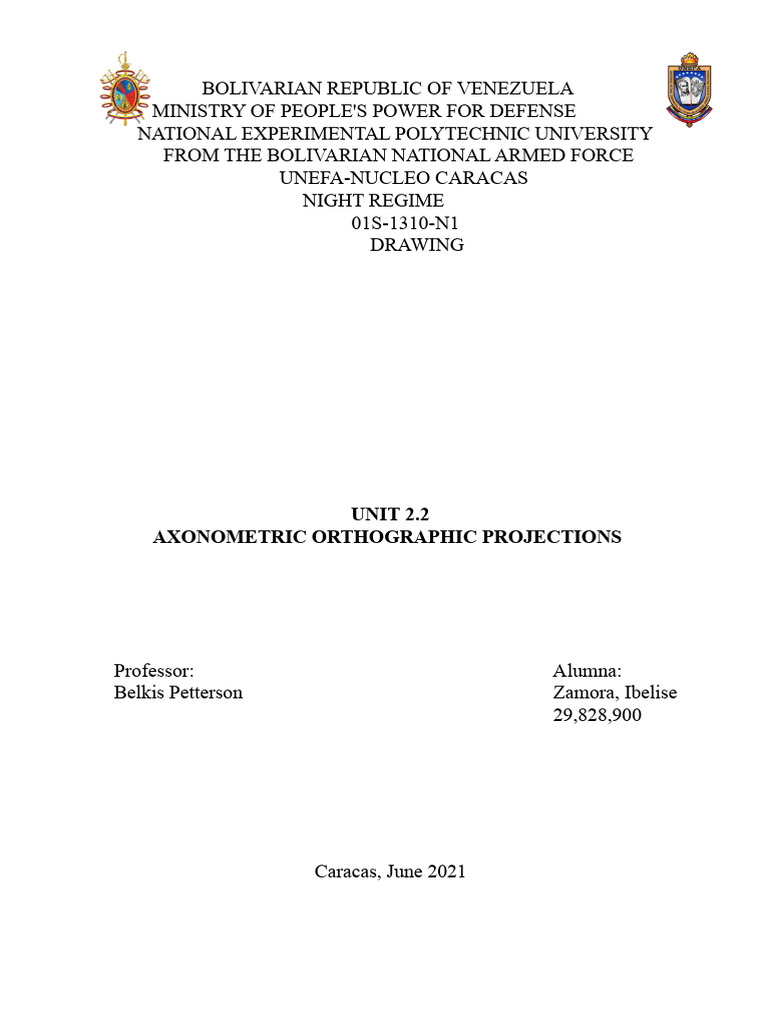 BOLIVARIAN REPUBLIC OF VENEZUELA
MINISTRY OF PEOPLE'S POWER FOR DEFENSE
NATIONAL EXPERIMENTAL POLYTECHNIC UNIVERSITY
FROM THE BOLIVARIAN NATIONAL ARMED FORCE
UNEFA-NUCLEO CARACAS
NIGHT REGIME
01S-1310-N1
DRAWING

UNIT 2.2
AXONOMETRIC ORTHOGRAPHIC PROJECTIONS

Professor:
Belkis Petterson

Alumna:
Zamora, Ibelise
29,828,900

Caracas, June 2021